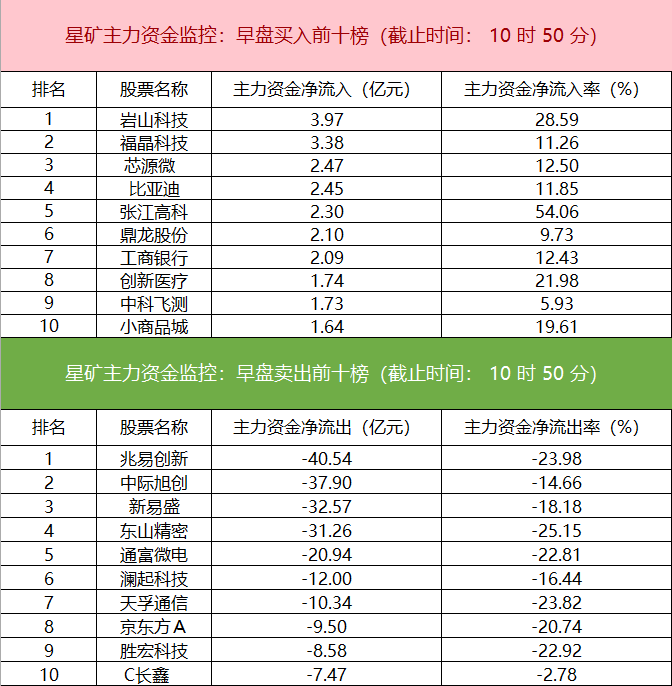 星矿主力资金监控：早盘买入前十榜（截止时间：10时50分）

| 排名 | 股票名称 | 主力资金净流入（亿元） | 主力资金净流入率（%） |
|---|---|---|---|
| 1 | 岩山科技 | 3.97 | 28.59 |
| 2 | 福晶科技 | 3.38 | 11.26 |
| 3 | 芯源微 | 2.47 | 12.50 |
| 4 | 比亚迪 | 2.45 | 11.85 |
| 5 | 张江高科 | 2.30 | 54.06 |
| 6 | 鼎龙股份 | 2.10 | 9.73 |
| 7 | 工商银行 | 2.09 | 12.43 |
| 8 | 创新医疗 | 1.74 | 21.98 |
| 9 | 中科飞测 | 1.73 | 5.93 |
| 10 | 小商品城 | 1.64 | 19.61 |

星矿主力资金监控：早盘卖出前十榜（截止时间：10时50分）

| 排名 | 股票名称 | 主力资金净流出（亿元） | 主力资金净流出率（%） |
|---|---|---|---|
| 1 | 兆易创新 | -40.54 | -23.98 |
| 2 | 中际旭创 | -37.90 | -14.66 |
| 3 | 新易盛 | -32.57 | -18.18 |
| 4 | 东山精密 | -31.26 | -25.15 |
| 5 | 通富微电 | -20.94 | -22.81 |
| 6 | 澜起科技 | -12.00 | -16.44 |
| 7 | 天孚通信 | -10.34 | -23.82 |
| 8 | 京东方A | -9.50 | -20.74 |
| 9 | 胜宏科技 | -8.58 | -22.92 |
| 10 | C长鑫 | -7.47 | -2.78 |